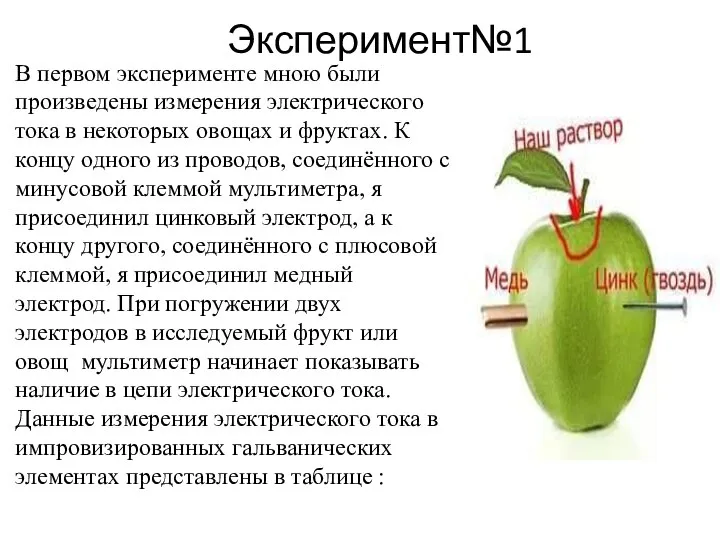 Эксперимент№1

В первом эксперименте мною были произведены измерения электрического тока в некоторых овощах и фруктах. К концу одного из проводов, соединённого с минусовой клеммой мультиметра, я присоединил цинковый электрод, а к концу другого, соединённого с плюсовой клеммой, я присоединил медный электрод. При погружении двух электродов в исследуемый фрукт или овощ мультиметр начинает показывать наличие в цепи электрического тока. Данные измерения электрического тока в импровизированных гальванических элементах представлены в таблице :

Наш раствор

Медь

Цинк (гвоздь)